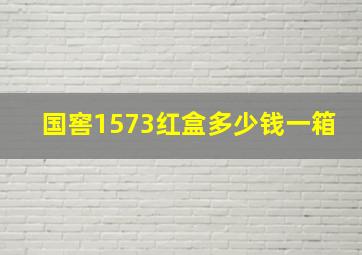 国窖1573红盒多少钱一箱